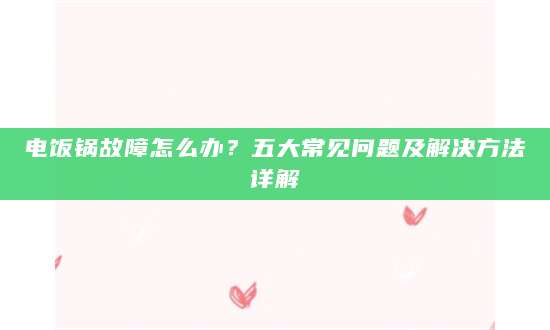 电饭锅故障怎么办？五大常见问题及解决方法详解